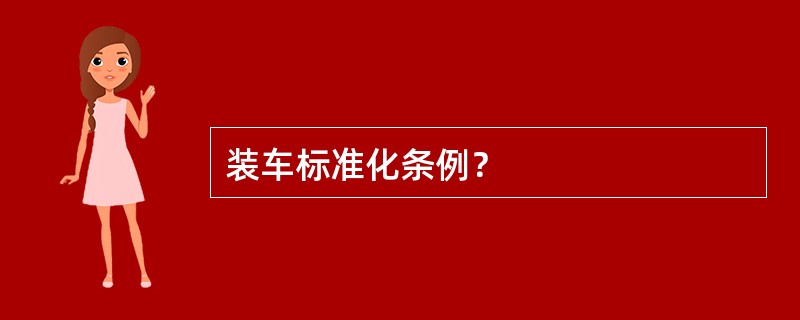 装车标准化条例？